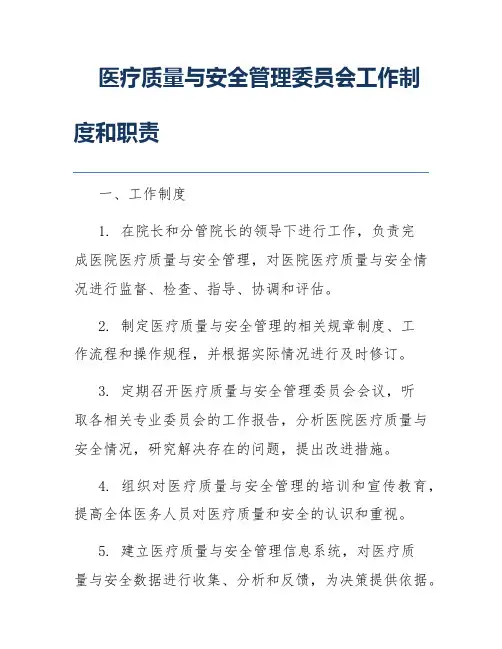 医疗质量与安全管理委员会工作制度和职责

一、工作制度

1. 在院长和分管院长的领导下进行工作，负责完成医院医疗质量与安全管理，对医院医疗质量与安全情况进行监督、检查、指导、协调和评估。

2. 制定医疗质量与安全管理的相关规章制度、工作流程和操作规程，并根据实际情况进行及时修订。

3. 定期召开医疗质量与安全管理委员会会议，听取各相关专业委员会的工作报告，分析医院医疗质量与安全情况，研究解决存在的问题，提出改进措施。

4. 组织对医疗质量与安全管理的培训和宣传教育，提高全体医务人员对医疗质量和安全的认识和重视。

5. 建立医疗质量与安全管理信息系统，对医疗质量与安全数据进行收集、分析和反馈，为决策提供依据。